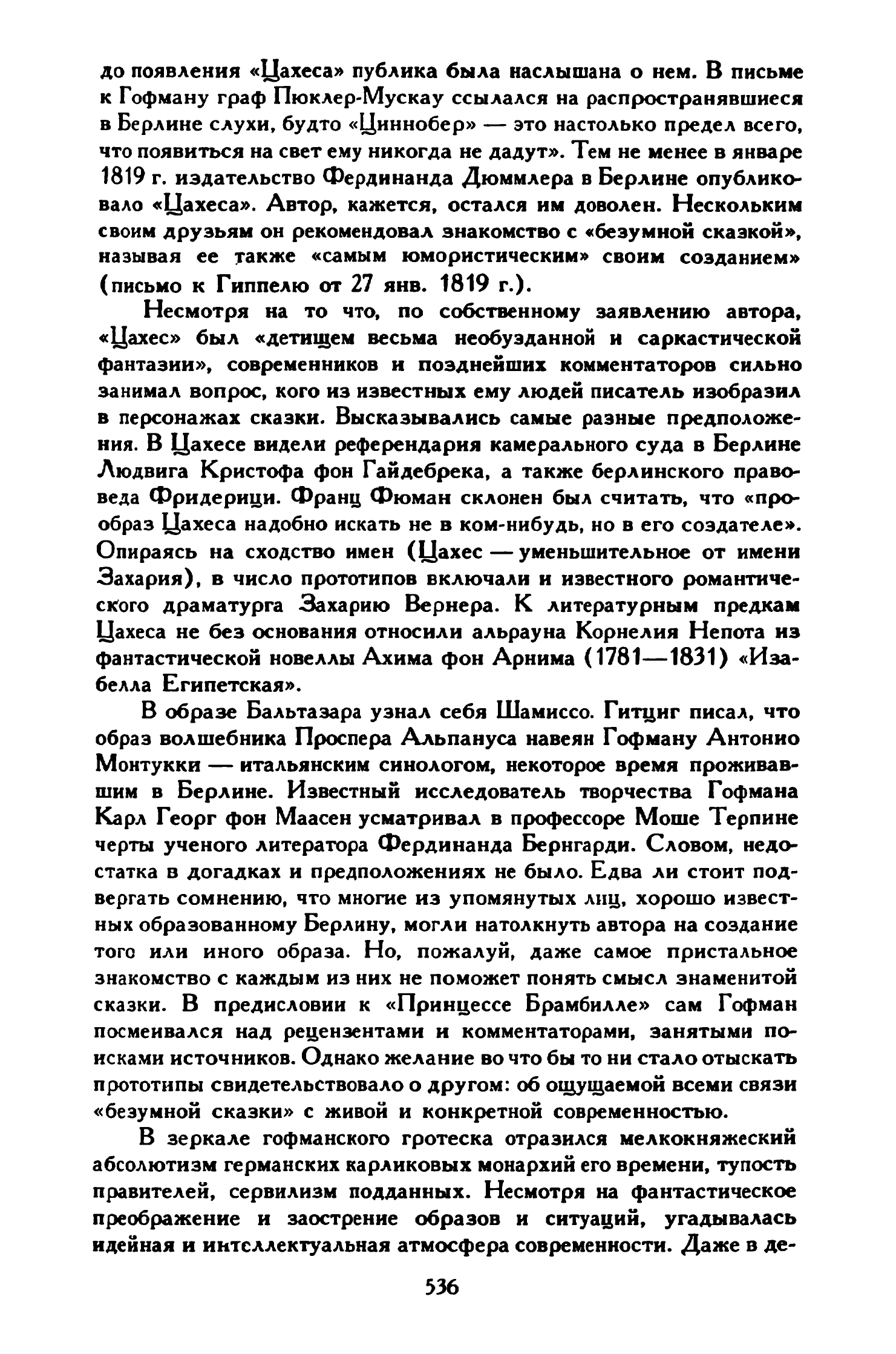 до появления «Цахеса» публика была наслышана о нем. В письме к Гофману граф Пюклер-Мускау ссылался на распространявшиеся в Берлине слухи, будто «Циннобер» — это настолько предел всего, что появиться на свет ему никогда не дадут». Тем не менее в январе 1819 г. издательство Фердинанда Дюммлера в Берлине опубликовало «Цахеса». Автор, кажется, остался им доволен. Нескольким своим друзьям он рекомендовал знакомство с «безумной сказкой», называя ее также «самым юмористическим» своим созданием» (письмо к Гиппелю от 27 янв. 1819 г.).

Несмотря на то что, по собственному заявлению автора, «Цахес» был «детищем весьма необузданной и саркастической фантазии», современников и позднейших комментаторов сильно занимал вопрос, кого из известных ему людей писатель изобразил в персонажах сказки. Высказывались самые разные предположения. В Цахесе видели референдария камерального суда в Берлине Людвига Кристофа фон Гайдебрека, а также берлинского правоведа Фридерици. Франц Фюман склонен был считать, что «прообраз Цахеса надобно искать не в ком-нибудь, но в его создателе». Опираясь на сходство имен (Цахес — уменьшительное от имени Захария), в число прототипов включали и известного романтического драматурга Захарию Вернера. К литературным предкам Цахеса не без основания относили альрауна Корнелия Непота из фантастической новеллы Ахима фон Арнима (1781—1831) «Изабелла Египетская».

В образе Бальтазара узнал себя Шамиссо. Гитциг писал, что образ волшебника Проспера Альпануса навеян Гофману Антонио Монтукки — итальянским синологом, некоторое время проживавшим в Берлине. Известный исследователь творчества Гофмана Карл Георг фон Маасен усматривал в профессоре Моше Терпине черты ученого литератора Фердинанда Бернгарди. Словом, недостатка в догадках и предположениях не было. Едва ли стоит подвергать сомнению, что многие из упомянутых лиц, хорошо известных образованному Берлину, могли натолкнуть автора на создание того или иного образа. Но, пожалуй, даже самое пристальное знакомство с каждым из них не поможет понять смысл знаменитой сказки. В предисловии к «Принцессе Брамбилле» сам Гофман посмеивался над рецензентами и комментаторами, занятыми поисками источников. Однако желание во что бы то ни стало отыскать прототипы свидетельствовало о другом: об ощущаемой всеми связи «безумной сказки» с живой и конкретной современностью.

В зеркале гофманского гротеска отразился мелкокняжеский абсолютизм германских карликовых монархий его времени, тупость правителей, сервилизм подданных. Несмотря на фантастическое преображение и заострение образов и ситуаций, угадывалась идейная и интеллектуальная атмосфера современности. Даже в де-

536